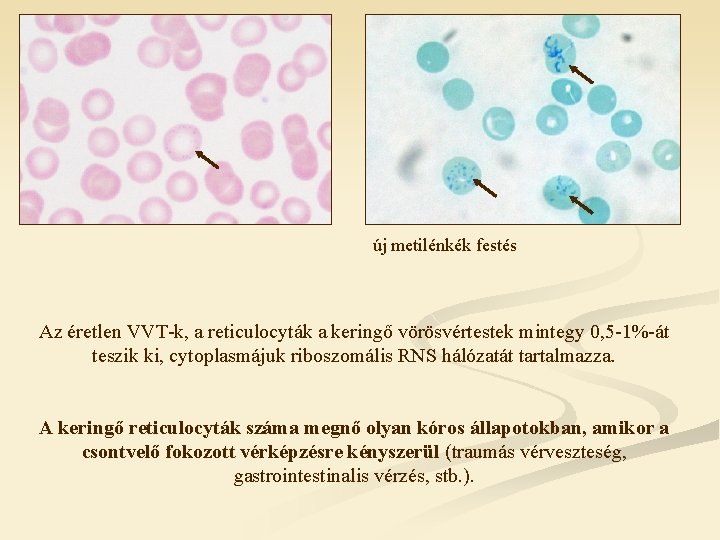 új metilénkék festés

Az éretlen VVT-k, a reticulocyták a keringő vörösvértestek mintegy 0,5-1%-át teszik ki, cytoplasmájuk riboszomális RNS hálózatát tartalmazza.

A keringő reticulocyták száma megnő olyan kóros állapotokban, amikor a csontvelő fokozott vérképzésre kényszerül (traumás vérveszteség, gastrointestinalis vérzés, stb.).